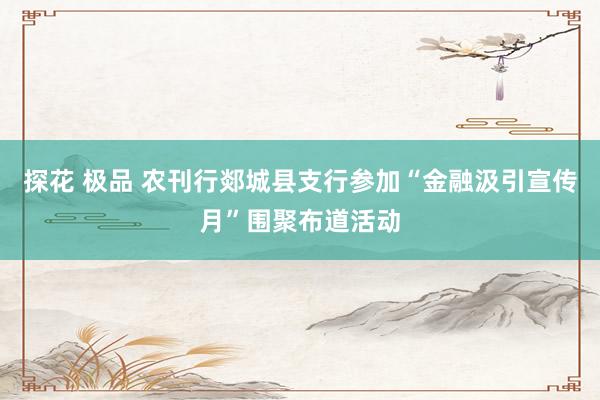 探花 极品 农刊行郯城县支行参加“金融汲引宣传月”围聚布道活动